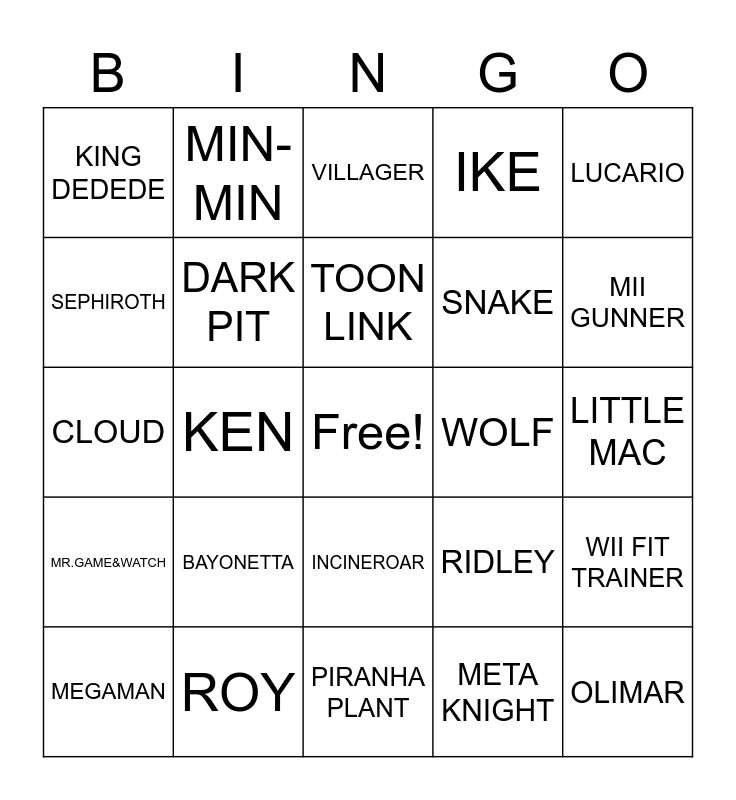 | B | I | N | G | O |
|---|---|---|---|---|
| KING DEDEDE | MIN-MIN | VILLAGER | IKE | LUCARIO |
| SEPHIROTH | DARK PIT | TOON LINK | SNAKE | MII GUNNER |
| CLOUD | KEN | Free! | WOLF | LITTLE MAC |
| MR.GAME&WATCH | BAYONETTA | INCINEROAR | RIDLEY | WII FIT TRAINER |
| MEGAMAN | ROY | PIRANHA PLANT | META KNIGHT | OLIMAR |